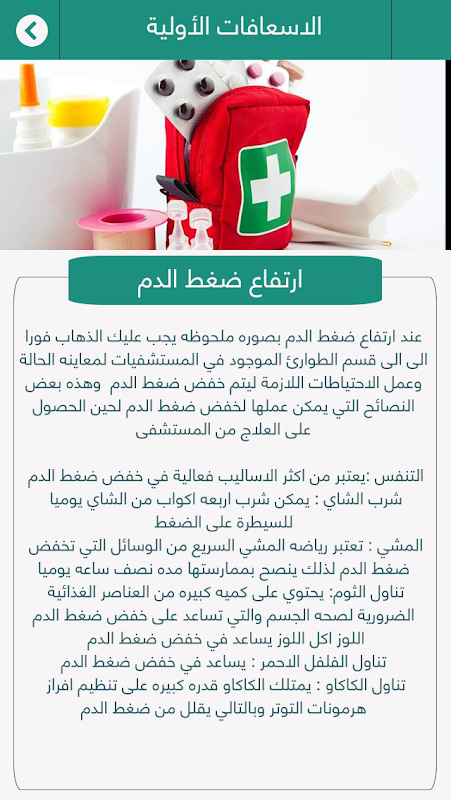 الاسعافات الأولية

ارتفاع ضغط الدم

عند ارتفاع ضغط الدم بصوره ملحوظه يجب عليك الذهاب فورا الى الى قسم الطوارئ الموجود في المستشفيات لمعاينه الحالة وعمل الاحتياطات اللازمة ليتم خفض ضغط الدم وهذه بعض النصائح التي يمكن عملها لخفض ضغط الدم لحين الحصول على العلاج من المستشفى

التنفس :يعتبر من اكثر الاساليب فعالية في خفض ضغط الدم
شرب الشاي : يمكن شرب اربعه اكواب من الشاي يوميا للسيطرة على الضغط
المشي : تعتبر رياضه المشي السريع من الوسائل التي تخفض ضغط الدم لذلك ينصح بممارستها مده نصف ساعه يوميا
تناول الثوم: يحتوي على كميه كبيره من العناصر الغذائية الضرورية لصحه الجسم والتي تساعد على خفض ضغط الدم
اللوز اكل اللوز يساعد في خفض ضغط الدم
تناول الفلفل الاحمر : يساعد في خفض ضغط الدم
تناول الكاكاو : يمتلك الكاكاو قدره كبيره على تنظيم افراز هرمونات التوتر وبالتالي يقلل من ضغط الدم